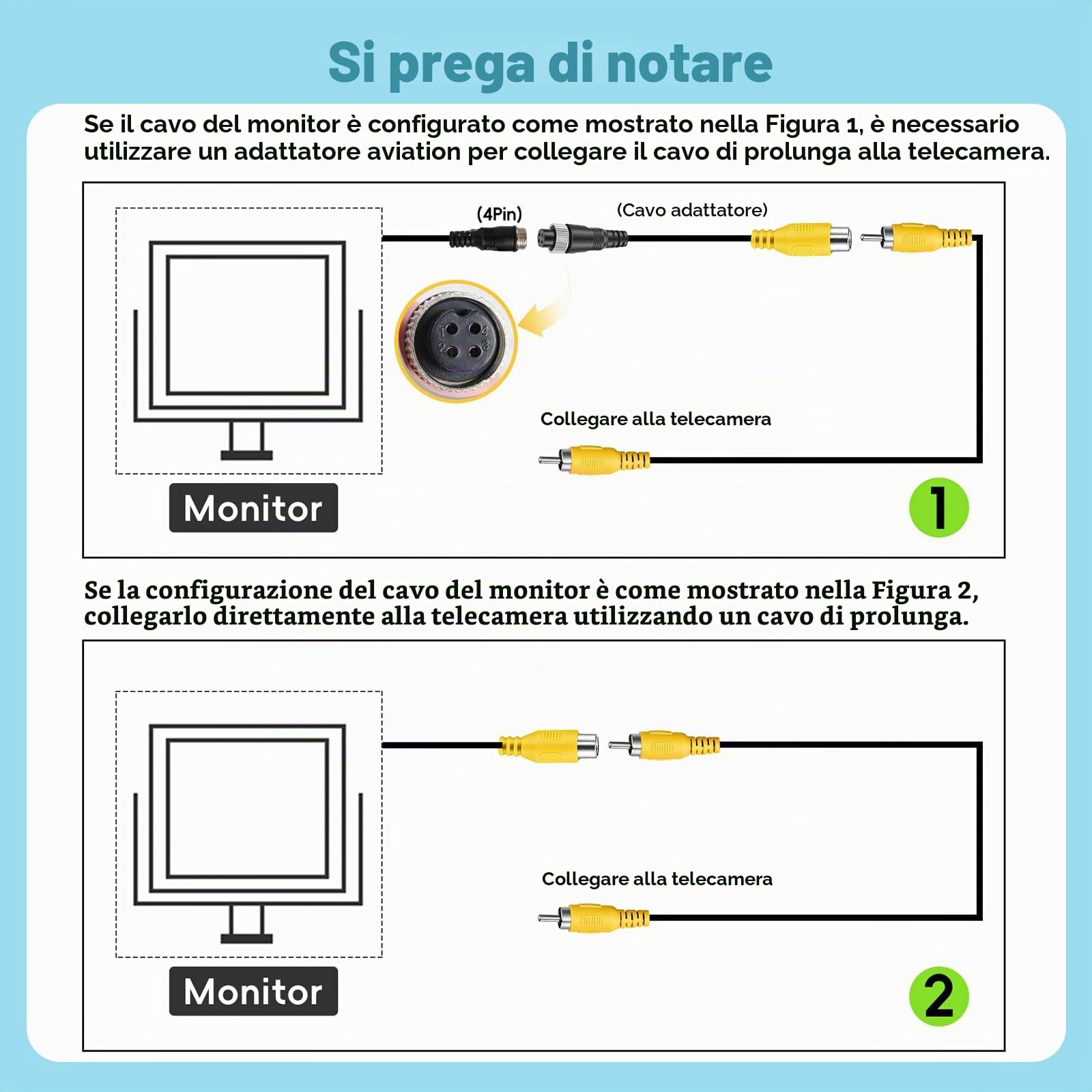 Si prega di notare

Se il cavo del monitor è configurato come mostrato nella Figura 1, è necessario utilizzare un adattatore aviation per collegare il cavo di prolunga alla telecamera.

(4Pin)

(Cavo adattatore)

1 2 3 4

Collegare alla telecamera

Monitor

1

Se la configurazione del cavo del monitor è come mostrato nella Figura 2, collegarlo direttamente alla telecamera utilizzando un cavo di prolunga.

Collegare alla telecamera

Monitor

2